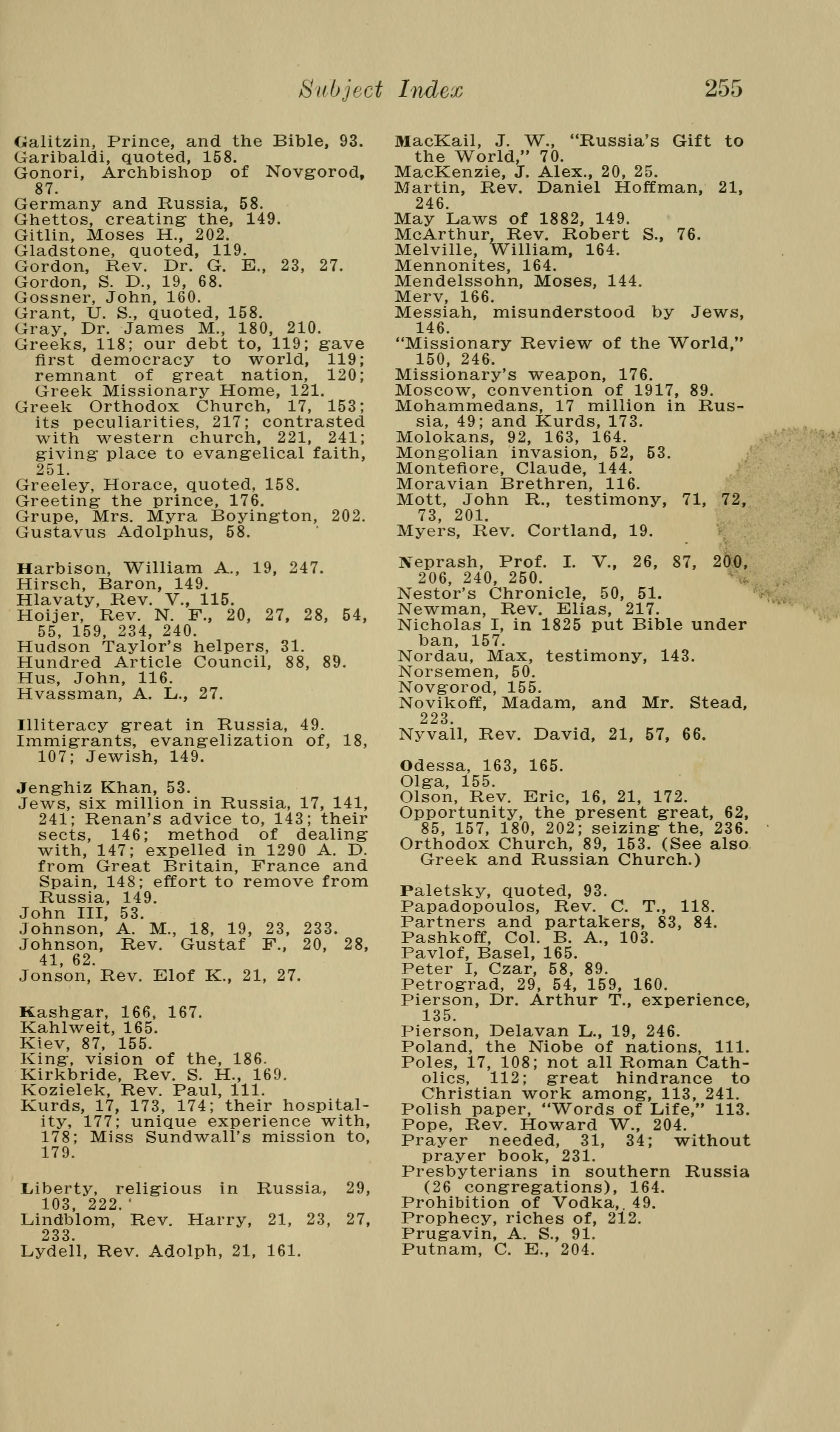 Subject Index 255

Galitzin, Prince, and the Bible, 93.
Garibaldi, quoted, 158.
Gonori, Archbishop of Novgorod, 87.
Germany and Russia, 58.
Ghettos, creating the, 149.
Gitlin, Moses H., 202.
Gladstone, quoted, 119.
Gordon, Rev. Dr. G. E., 23, 27.
Gordon, S. D., 19, 68.
Gossner, John, 160.
Grant, U. S., quoted, 158.
Gray, Dr. James M., 180, 210.
Greeks, 118; our debt to, 119; gave first democracy to world, 119; remnant of great nation, 120; Greek Missionary Home, 121.
Greek Orthodox Church, 17, 153; its peculiarities, 217; contrasted with western church, 221, 241; giving place to evangelical faith, 251.
Greeley, Horace, quoted, 158.
Greeting the prince, 176.
Grupe, Mrs. Myra Boyington, 202.
Gustavus Adolphus, 58.

Harbison, William A., 19, 247.
Hirsch, Baron, 149.
Hlavaty, Rev. V., 115.
Hoijer, Rev. N. F., 20, 27, 28, 54, 55, 159, 234, 240.
Hudson Taylor's helpers, 31.
Hundred Article Council, 88, 89.
Hus, John, 116.
Hvassman, A. L., 27.

Illiteracy great in Russia, 49.
Immigrants, evangelization of, 18, 107; Jewish, 149.

Jenghiz Khan, 53.
Jews, six million in Russia, 17, 141, 241; Renan's advice to, 143; their sects, 146; method of dealing with, 147; expelled in 1290 A. D. from Great Britain, France and Spain, 148; effort to remove from Russia, 149.
John III, 53.
Johnson, A. M., 18, 19, 23, 233.
Johnson, Rev. Gustaf F., 20, 28, 41, 62.
Jonson, Rev. Elof K., 21, 27.

Kashgar, 166, 167.
Kahlweit, 165.
Kiev, 87, 155.
King, vision of the, 186.
Kirkbride, Rev. S. H., 169.
Kozielek, Rev. Paul, 111.
Kurds, 17, 173, 174; their hospitality, 177; unique experience with, 178; Miss Sundwall's mission to, 179.

Liberty, religious in Russia, 29, 103, 222.
Lindblom, Rev. Harry, 21, 23, 27, 233.
Lydell, Rev. Adolph, 21, 161.

MacKail, J. W., "Russia's Gift to the World," 70.
MacKenzie, J. Alex., 20, 25.
Martin, Rev. Daniel Hoffman, 21, 246.
May Laws of 1882, 149.
McArthur, Rev. Robert S., 76.
Melville, William, 164.
Mennonites, 164.
Mendelssohn, Moses, 144.
Merv, 166.
Messiah, misunderstood by Jews, 146.
"Missionary Review of the World," 150, 246.
Missionary's weapon, 176.
Moscow, convention of 1917, 89.
Mohammedans, 17 million in Russia, 49; and Kurds, 173.
Molokans, 92, 163, 164.
Mongolian invasion, 52, 53.
Montefiore, Claude, 144.
Moravian Brethren, 116.
Mott, John R., testimony, 71, 72, 73, 201.
Myers, Rev. Cortland, 19.

Neprash, Prof. I. V., 26, 87, 200, 206, 240, 250.
Nestor's Chronicle, 50, 51.
Newman, Rev. Elias, 217.
Nicholas I, in 1825 put Bible under ban, 157.
Nordau, Max, testimony, 143.
Norsemen, 50.
Novgorod, 155.
Novikoff, Madam, and Mr. Stead, 223.
Nyvall, Rev. David, 21, 57, 66.

Odessa, 163, 165.
Olga, 155.
Olson, Rev. Eric, 16, 21, 172.
Opportunity, the present great, 62, 85, 157, 180, 202; seizing the, 236.
Orthodox Church, 89, 153. (See also Greek and Russian Church.)

Paletsky, quoted, 93.
Papadopoulos, Rev. C. T., 118.
Partners and partakers, 83, 84.
Pashkoff, Col. B. A., 103.
Pavlof, Basel, 165.
Peter I, Czar, 58, 89.
Petrograd, 29, 54, 159, 160.
Pierson, Dr. Arthur T., experience, 135.
Pierson, Delavan L., 19, 246.
Poland, the Niobe of nations, 111.
Poles, 17, 108; not all Roman Catholics, 112; great hindrance to Christian work among, 113, 241.
Polish paper, "Words of Life," 113.
Pope, Rev. Howard W., 204.
Prayer needed, 31, 34; without prayer book, 231.
Presbyterians in southern Russia (26 congregations), 164.
Prohibition of Vodka, 49.
Prophecy, riches of, 212.
Prugavin, A. S., 91.
Putnam, C. E., 204.